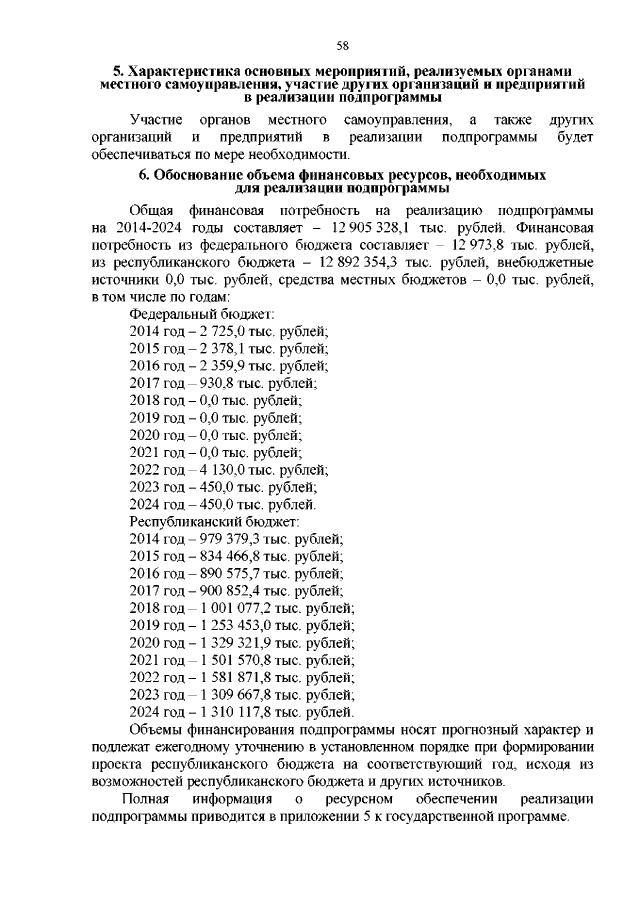 58

5. Характеристика основных мероприятий, реализуемых органами местного самоуправления, участие других организаций и предприятий в реализации подпрограммы

Участие органов местного самоуправления, а также других организаций и предприятий в реализации подпрограммы будет обеспечиваться по мере необходимости.

6. Обоснование объема финансовых ресурсов, необходимых для реализации подпрограммы

Общая финансовая потребность на реализацию подпрограммы на 2014-2024 годы составляет – 12 905 328,1 тыс. рублей. Финансовая потребность из федерального бюджета составляет – 12 973,8 тыс. рублей, из республиканского бюджета – 12 892 354,3 тыс. рублей, внебюджетные источники 0,0 тыс. рублей, средства местных бюджетов – 0,0 тыс. рублей, в том числе по годам:

Федеральный бюджет:
2014 год – 2 725,0 тыс. рублей;
2015 год – 2 378,1 тыс. рублей;
2016 год – 2 359,9 тыс. рублей;
2017 год – 930,8 тыс. рублей;
2018 год – 0,0 тыс. рублей;
2019 год – 0,0 тыс. рублей;
2020 год – 0,0 тыс. рублей;
2021 год – 0,0 тыс. рублей;
2022 год – 4 130,0 тыс. рублей;
2023 год – 450,0 тыс. рублей;
2024 год – 450,0 тыс. рублей.
Республиканский бюджет:
2014 год – 979 379,3 тыс. рублей;
2015 год – 834 466,8 тыс. рублей;
2016 год – 890 575,7 тыс. рублей;
2017 год – 900 852,4 тыс. рублей;
2018 год – 1 001 077,2 тыс. рублей;
2019 год – 1 253 453,0 тыс. рублей;
2020 год – 1 329 321,9 тыс. рублей;
2021 год – 1 501 570,8 тыс. рублей;
2022 год – 1 581 871,8 тыс. рублей;
2023 год – 1 309 667,8 тыс. рублей;
2024 год – 1 310 117,8 тыс. рублей.

Объемы финансирования подпрограммы носят прогнозный характер и подлежат ежегодному уточнению в установленном порядке при формировании проекта республиканского бюджета на соответствующий год, исходя из возможностей республиканского бюджета и других источников.

Полная информация о ресурсном обеспечении реализации подпрограммы приводится в приложении 5 к государственной программе.